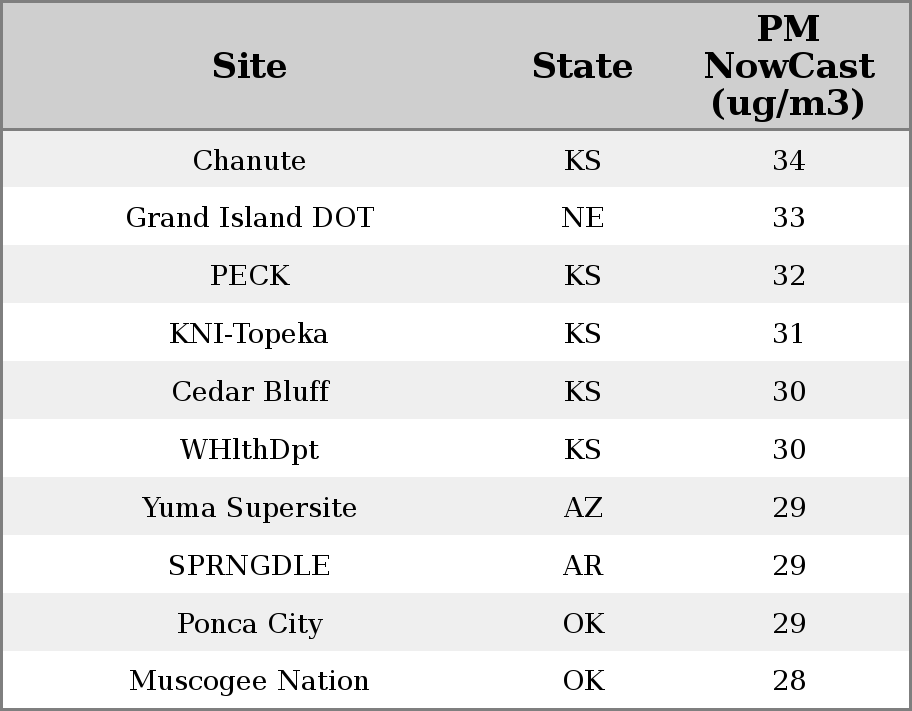 | Site | State | PM NowCast (ug/m3) |
|---|---|---|
| Chanute | KS | 34 |
| Grand Island DOT | NE | 33 |
| PECK | KS | 32 |
| KNI-Topeka | KS | 31 |
| Cedar Bluff | KS | 30 |
| WHlthDpt | KS | 30 |
| Yuma Supersite | AZ | 29 |
| SPRNGDLE | AR | 29 |
| Ponca City | OK | 29 |
| Muscogee Nation | OK | 28 |